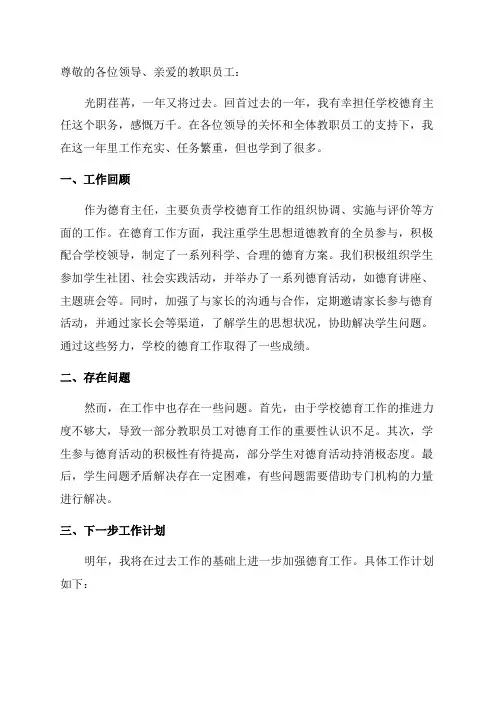 尊敬的各位领导、亲爱的教职员工：

光阴荏苒，一年又将过去。回首过去的一年，我有幸担任学校德育主任这个职务，感慨万千。在各位领导的关怀和全体教职员工的支持下，我在这一年里工作充实、任务繁重，但也学到了很多。

一、工作回顾

作为德育主任，主要负责学校德育工作的组织协调、实施与评价等方面的工作。在德育工作方面，我注重学生思想道德教育的全员参与，积极配合学校领导，制定了一系列科学、合理的德育方案。我们积极组织学生参加学生社团、社会实践活动，并举办了一系列德育活动，如德育讲座、主题班会等。同时，加强了与家长的沟通与合作，定期邀请家长参与德育活动，并通过家长会等渠道，了解学生的思想状况，协助解决学生问题。通过这些努力，学校的德育工作取得了一些成绩。

二、存在问题

然而，在工作中也存在一些问题。首先，由于学校德育工作的推进力度不够大，导致一部分教职员工对德育工作的重要性认识不足。其次，学生参与德育活动的积极性有待提高，部分学生对德育活动持消极态度。最后，学生问题矛盾解决存在一定困难，有些问题需要借助专门机构的力量进行解决。

三、下一步工作计划

明年，我将在过去工作的基础上进一步加强德育工作。具体工作计划如下：